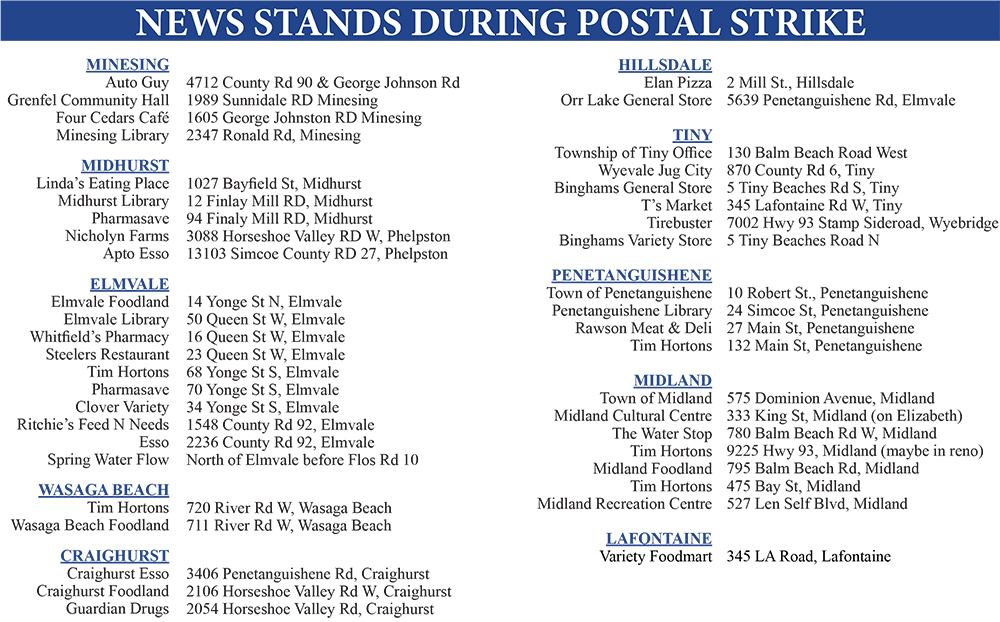 NEWS STANDS DURING POSTAL STRIKE

MINESING
| | |
|---|---|
| Auto Guy | 4712 County Rd 90 & George Johnson Rd |
| Grenfel Community Hall | 1989 Sunnidale RD Minesing |
| Four Cedars Café | 1605 George Johnston RD Minesing |
| Minesing Library | 2347 Ronald Rd, Minesing |

MIDHURST
| | |
|---|---|
| Linda's Eating Place | 1027 Bayfield St, Midhurst |
| Midhurst Library | 12 Finlay Mill RD, Midhurst |
| Pharmasave | 94 Finaly Mill RD, Midhurst |
| Nicholyn Farms | 3088 Horseshoe Valley RD W, Phelpston |
| Apto Esso | 13103 Simcoe County RD 27, Phelpston |

ELMVALE
| | |
|---|---|
| Elmvale Foodland | 14 Yonge St N, Elmvale |
| Elmvale Library | 50 Queen St W, Elmvale |
| Whitfield's Pharmacy | 16 Queen St W, Elmvale |
| Steelers Restaurant | 23 Queen St W, Elmvale |
| Tim Hortons | 68 Yonge St S, Elmvale |
| Pharmasave | 70 Yonge St S, Elmvale |
| Clover Variety | 34 Yonge St S, Elmvale |
| Ritchie's Feed N Needs | 1548 County Rd 92, Elmvale |
| Esso | 2236 County Rd 92, Elmvale |
| Spring Water Flow | North of Elmvale before Flos Rd 10 |

WASAGA BEACH
| | |
|---|---|
| Tim Hortons | 720 River Rd W, Wasaga Beach |
| Wasaga Beach Foodland | 711 River Rd W, Wasaga Beach |

CRAIGHURST
| | |
|---|---|
| Craighurst Esso | 3406 Penetanguishene Rd, Craighurst |
| Craighurst Foodland | 2106 Horseshoe Valley Rd W, Craighurst |
| Guardian Drugs | 2054 Horseshoe Valley Rd, Craighurst |

HILLSDALE
| | |
|---|---|
| Elan Pizza | 2 Mill St., Hillsdale |
| Orr Lake General Store | 5639 Penetanguishene Rd, Elmvale |

TINY
| | |
|---|---|
| Township of Tiny Office | 130 Balm Beach Road West |
| Wyevale Jug City | 870 County Rd 6, Tiny |
| Binghams General Store | 5 Tiny Beaches Rd S, Tiny |
| T's Market | 345 Lafontaine Rd W, Tiny |
| Tirebuster | 7002 Hwy 93 Stamp Sideroad, Wyebridge |
| Binghams Variety Store | 5 Tiny Beaches Road N |

PENETANGUISHENE
| | |
|---|---|
| Town of Penetanguishene | 10 Robert St., Penetanguishene |
| Penetanguishene Library | 24 Simcoe St, Penetanguishene |
| Rawson Meat & Deli | 27 Main St, Penetanguishene |
| Tim Hortons | 132 Main St, Penetanguishene |

MIDLAND
| | |
|---|---|
| Town of Midland | 575 Dominion Avenue, Midland |
| Midland Cultural Centre | 333 King St, Midland (on Elizabeth) |
| The Water Stop | 780 Balm Beach Rd W, Midland |
| Tim Hortons | 9225 Hwy 93, Midland (maybe in reno) |
| Midland Foodland | 795 Balm Beach Rd, Midland |
| Tim Hortons | 475 Bay St, Midland |
| Midland Recreation Centre | 527 Len Self Blvd, Midland |

LAFONTAINE
| | |
|---|---|
| Variety Foodmart | 345 LA Road, Lafontaine |